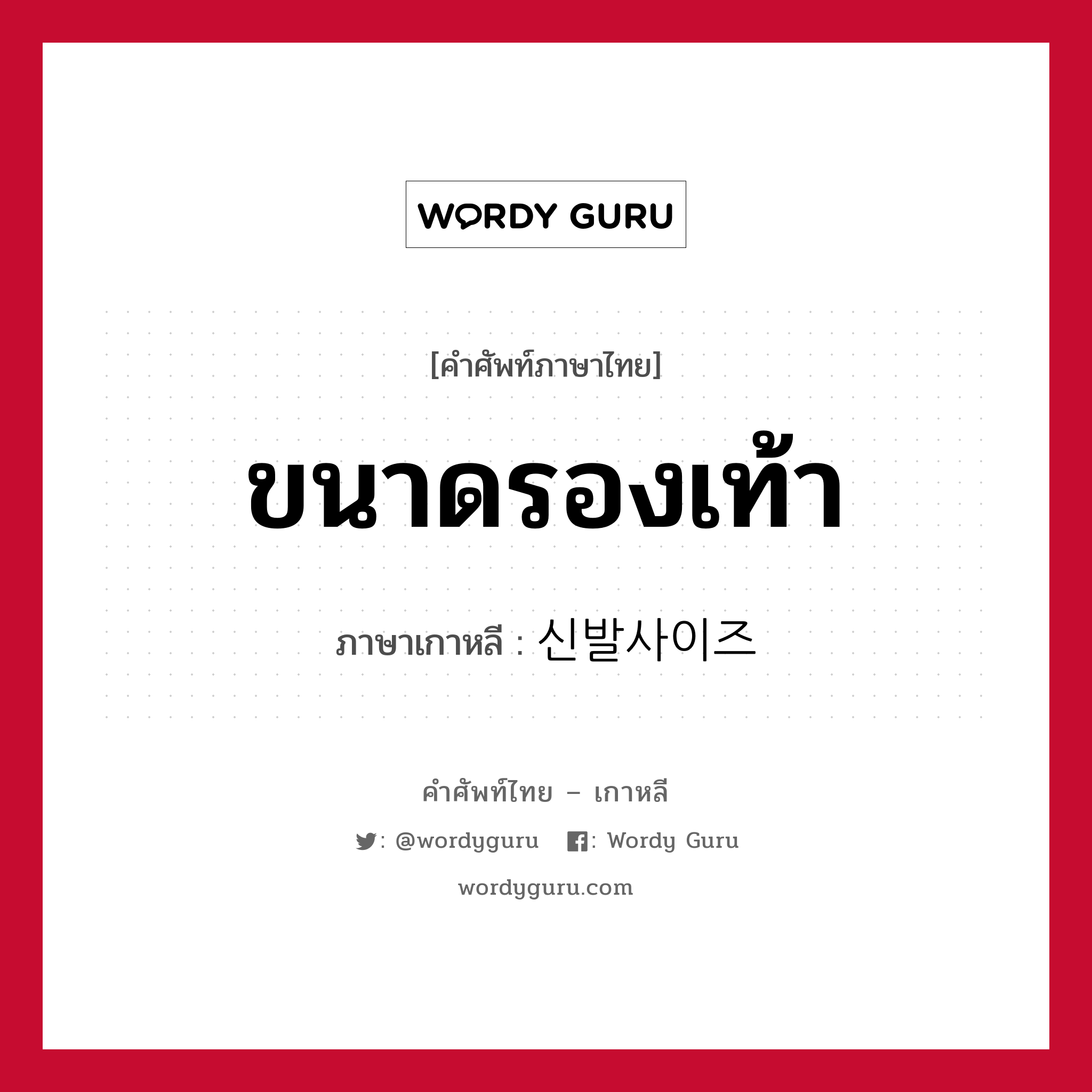 WORDY GURU

[คำศัพท์ภาษาไทย]

ขนาดรองเท้า

ภาษาเกาหลี : 신발사이즈

คำศัพท์ไทย – เกาหลี

: @wordyguru : Wordy Guru

wordyguru.com